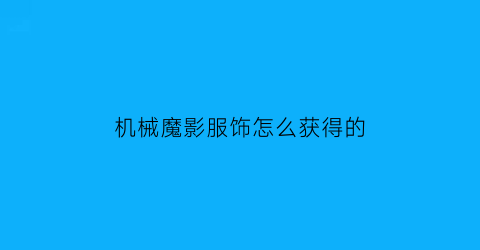 机械魔影服饰怎么获得的